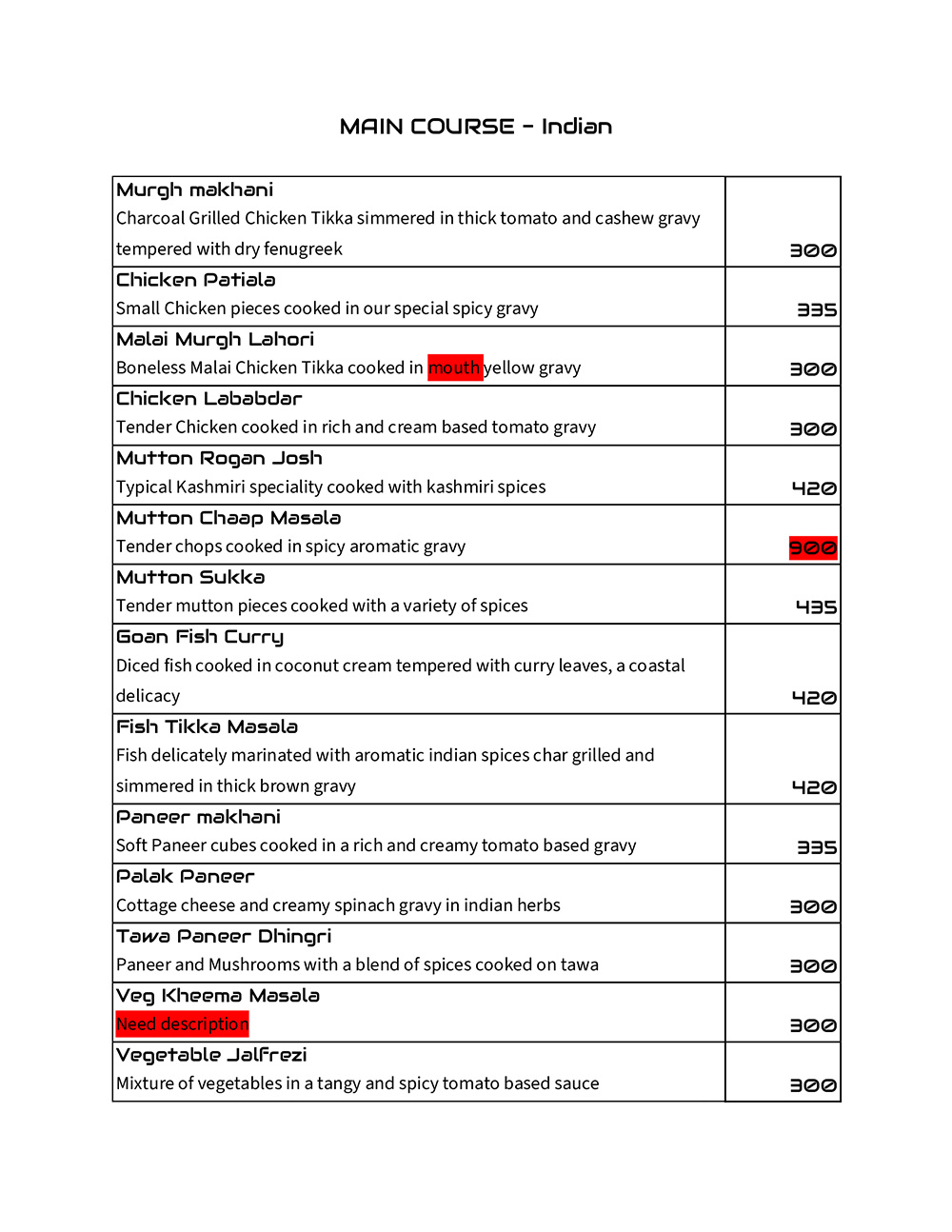 MAIN COURSE - Indian

| | |
|---|---|
| Murgh makhani<br>Charcoal Grilled Chicken Tikka simmered in thick tomato and cashew gravy tempered with dry fenugreek | 300 |
| Chicken Patiala<br>Small Chicken pieces cooked in our special spicy gravy | 335 |
| Malai Murgh Lahori<br>Boneless Malai Chicken Tikka cooked in mouth yellow gravy | 300 |
| Chicken Lababdar<br>Tender Chicken cooked in rich and cream based tomato gravy | 300 |
| Mutton Rogan Josh<br>Typical Kashmiri speciality cooked with kashmiri spices | 420 |
| Mutton Chaap Masala<br>Tender chops cooked in spicy aromatic gravy | 300 |
| Mutton Sukka<br>Tender mutton pieces cooked with a variety of spices | 435 |
| Goan Fish Curry<br>Diced fish cooked in coconut cream tempered with curry leaves, a coastal delicacy | 420 |
| Fish Tikka Masala<br>Fish delicately marinated with aromatic indian spices char grilled and simmered in thick brown gravy | 420 |
| Paneer makhani<br>Soft Paneer cubes cooked in a rich and creamy tomato based gravy | 335 |
| Palak Paneer<br>Cottage cheese and creamy spinach gravy in indian herbs | 300 |
| Tawa Paneer Dhingri<br>Paneer and Mushrooms with a blend of spices cooked on tawa | 300 |
| Veg Kheema Masala<br>Need description | 300 |
| Vegetable Jalfrezi<br>Mixture of vegetables in a tangy and spicy tomato based sauce | 300 |